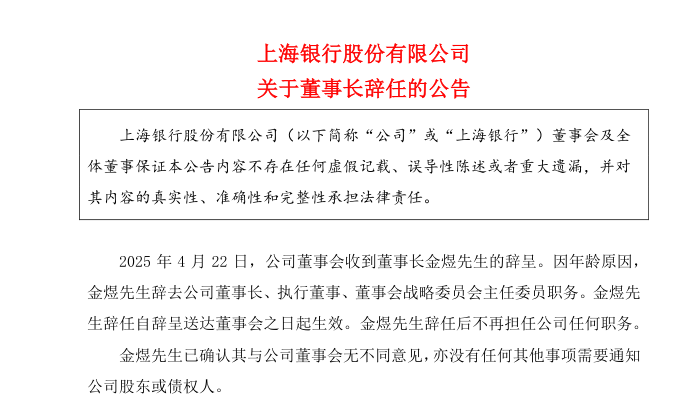 上海银行股份有限公司
关于董事长辞任的公告

上海银行股份有限公司（以下简称“公司”或“上海银行”）董事会及全体董事保证本公告内容不存在任何虚假记载、误导性陈述或者重大遗漏，并对其内容的真实性、准确性和完整性承担法律责任。

2025 年 4 月 22 日，公司董事会收到董事长金煜先生的辞呈。因年龄原因，金煜先生辞去公司董事长、执行董事、董事会战略委员会主任委员职务。金煜先生辞任自辞呈送达董事会之日起生效。金煜先生辞任后不再担任公司任何职务。

金煜先生已确认其与公司董事会无不同意见，亦没有任何其他事项需要通知公司股东或债权人。